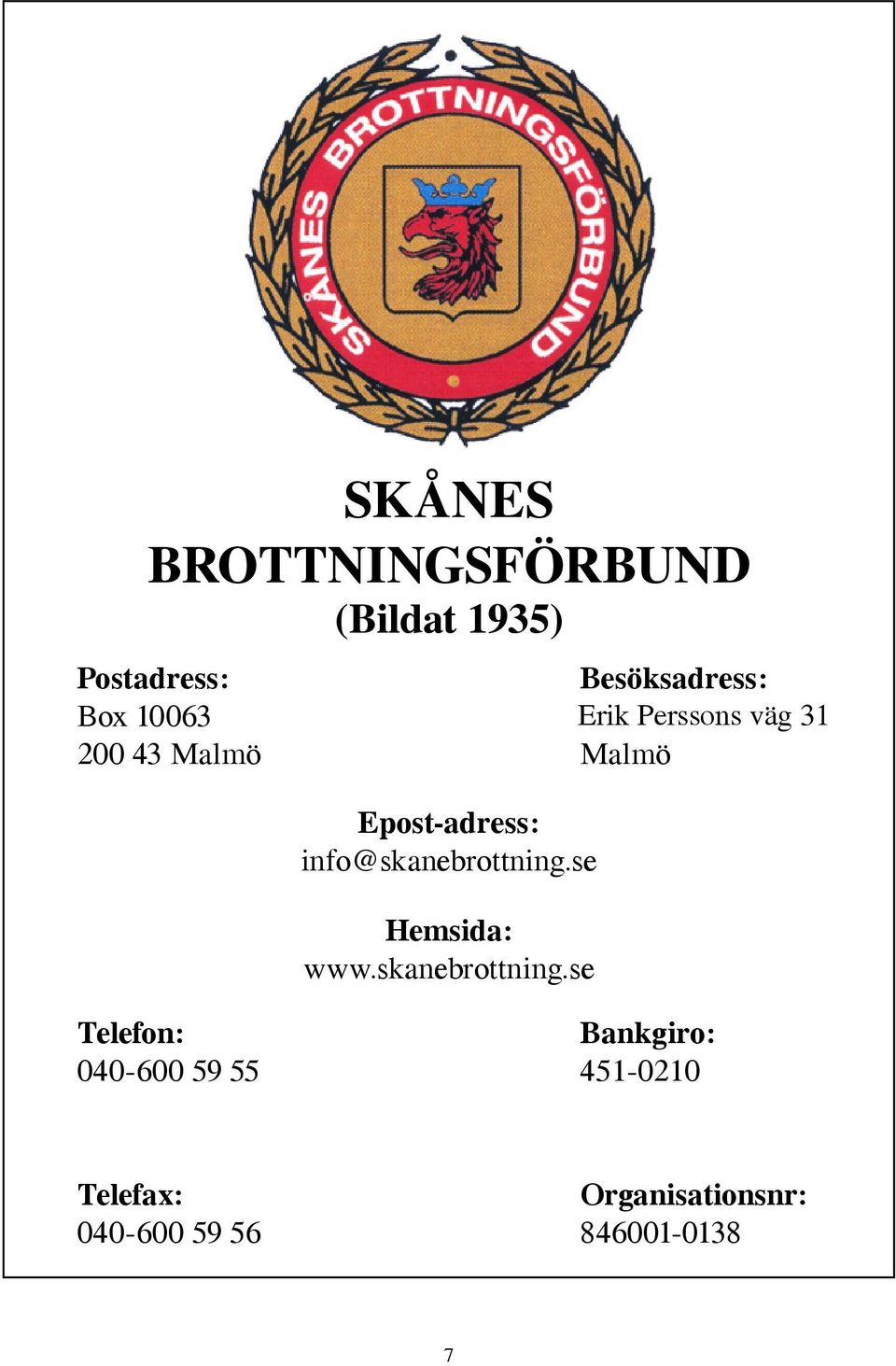 SKÅNES BROTTNINGSFÖRBUND

SKÅNES
BROTTNINGSFÖRBUND
(Bildat 1935)

Postadress:
Box 10063
200 43 Malmö

Besöksadress:
Erik Perssons väg 31
Malmö

Epost-adress:
info@skanebrottning.se

Hemsida:
www.skanebrottning.se

Telefon:
040-600 59 55

Bankgiro:
451-0210

Telefax:
040-600 59 56

Organisationsnr:
846001-0138

7